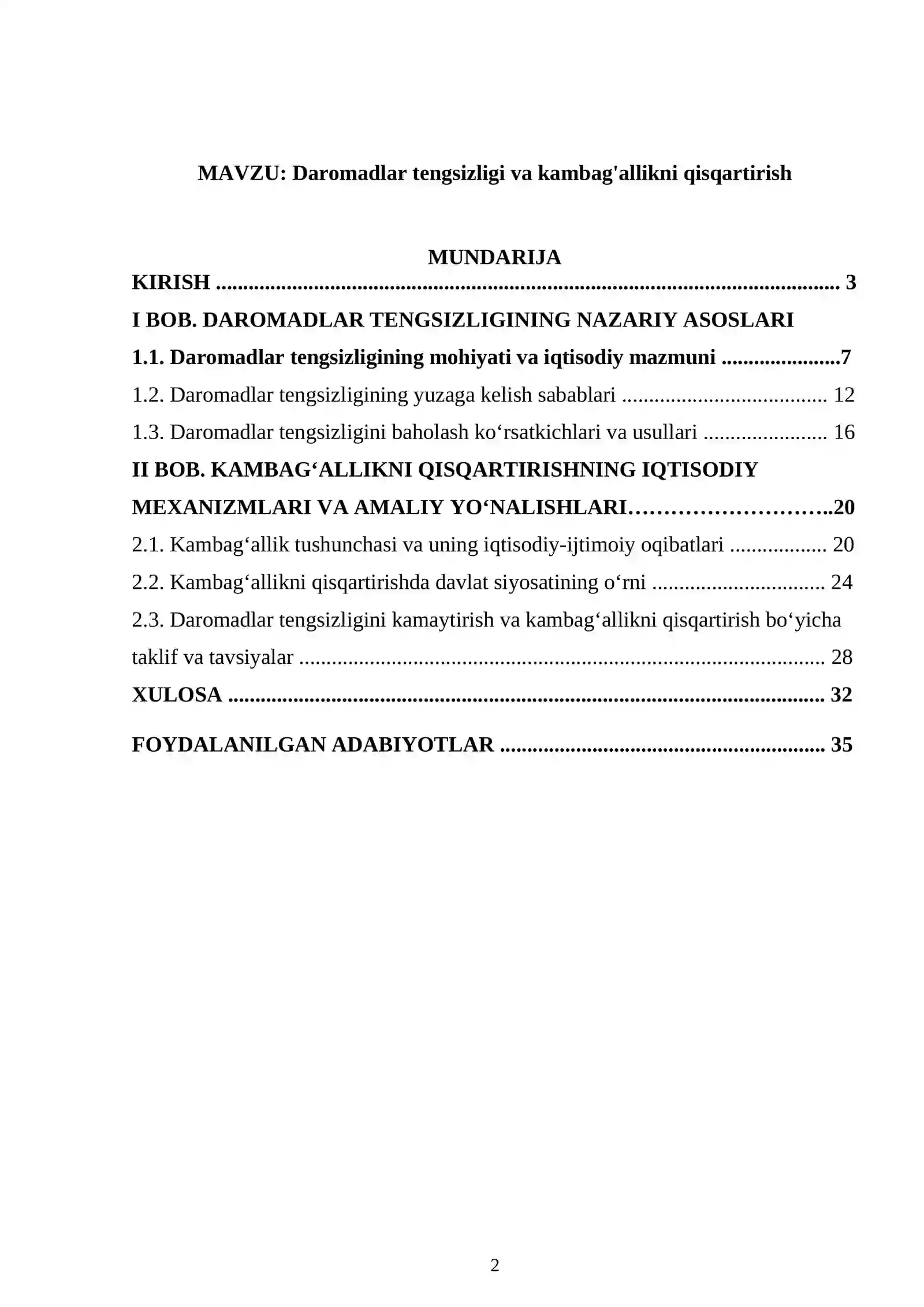 MAVZU: Daromadlar tengsizligi va kambag'allikni qisqartirish

MUNDARIJA

KIRISH 3

I BOB. DAROMADLAR TENGSIZLIGINING NAZARIY ASOSLARI

1.1. Daromadlar tengsizligining mohiyati va iqtisodiy mazmuni 7

1.2. Daromadlar tengsizligining yuzaga kelish sabablari 12

1.3. Daromadlar tengsizligini baholash ko'rsatkichlari va usullari 16

II BOB. KAMBAG'ALLIKNI QISQARTIRISHNING IQTISODIY MEXANIZMLARI VA AMALIY YO'NALISHLARI 20

2.1. Kambag'allik tushunchasi va uning iqtisodiy-ijtimoiy oqibatlari 20

2.2. Kambag'allikni qisqartirishda davlat siyosatining o'rni 24

2.3. Daromadlar tengsizligini kamaytirish va kambag'allikni qisqartirish bo'yicha taklif va tavsiyalar 28

XULOSA 32

FOYDALANILGAN ADABIYOTLAR 35

2